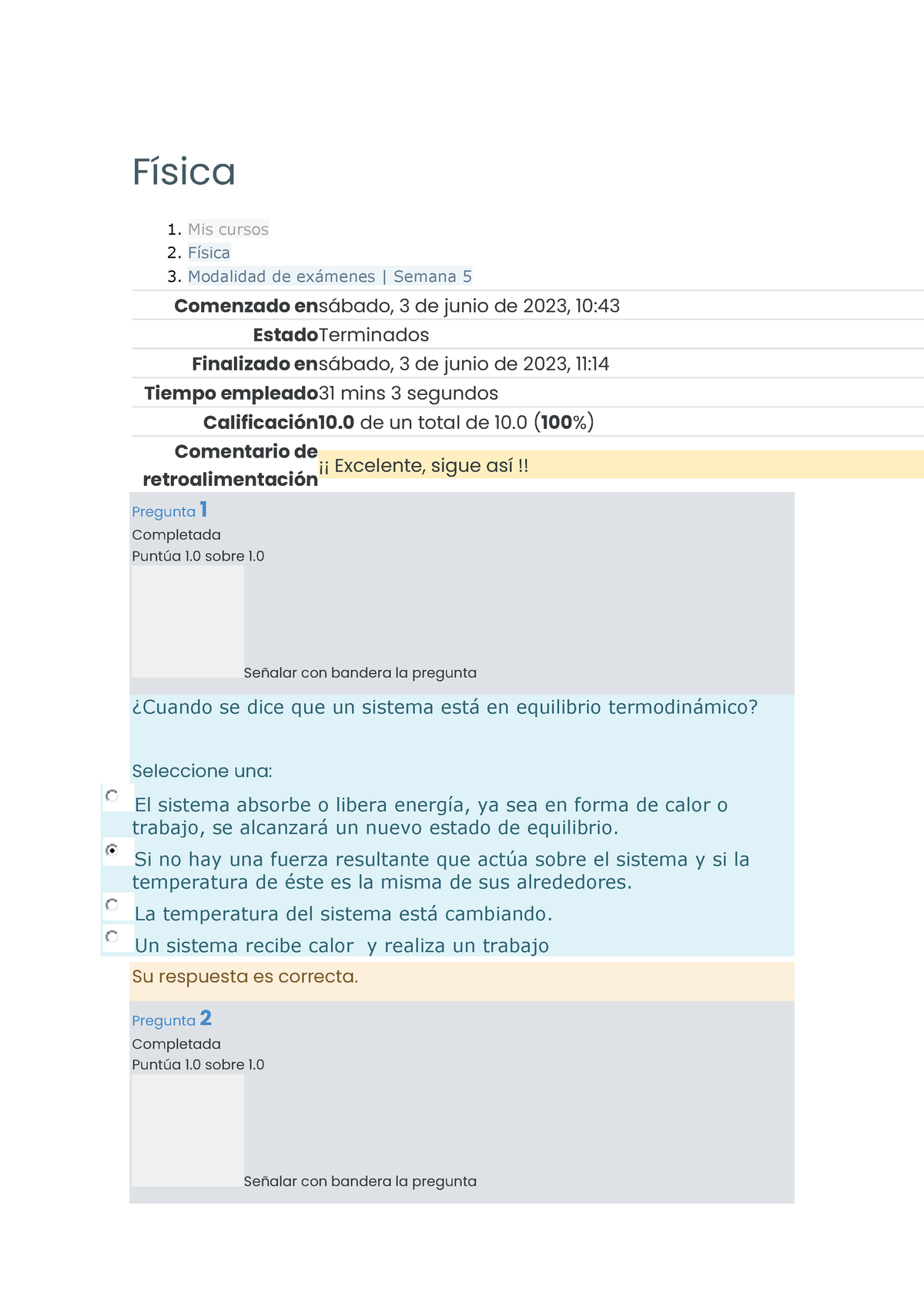 Física

1. Mis cursos
2. Física
3. Modalidad de exámenes | Semana 5

| | |
|---|---|
| Comenzado en | sábado, 3 de junio de 2023, 10:43 |
| Estado | Terminados |
| Finalizado en | sábado, 3 de junio de 2023, 11:14 |
| Tiempo empleado | 31 mins 3 segundos |
| Calificación | 10.0 de un total de 10.0 (100%) |
| Comentario de retroalimentación | ¡¡ Excelente, sigue así !! |

Pregunta 1
Completada
Puntúa 1.0 sobre 1.0
Señalar con bandera la pregunta

¿Cuando se dice que un sistema está en equilibrio termodinámico?

Seleccione una:
El sistema absorbe o libera energía, ya sea en forma de calor o trabajo, se alcanzará un nuevo estado de equilibrio.
Si no hay una fuerza resultante que actúa sobre el sistema y si la temperatura de éste es la misma de sus alrededores.
La temperatura del sistema está cambiando.
Un sistema recibe calor y realiza un trabajo

Su respuesta es correcta.

Pregunta 2
Completada
Puntúa 1.0 sobre 1.0
Señalar con bandera la pregunta